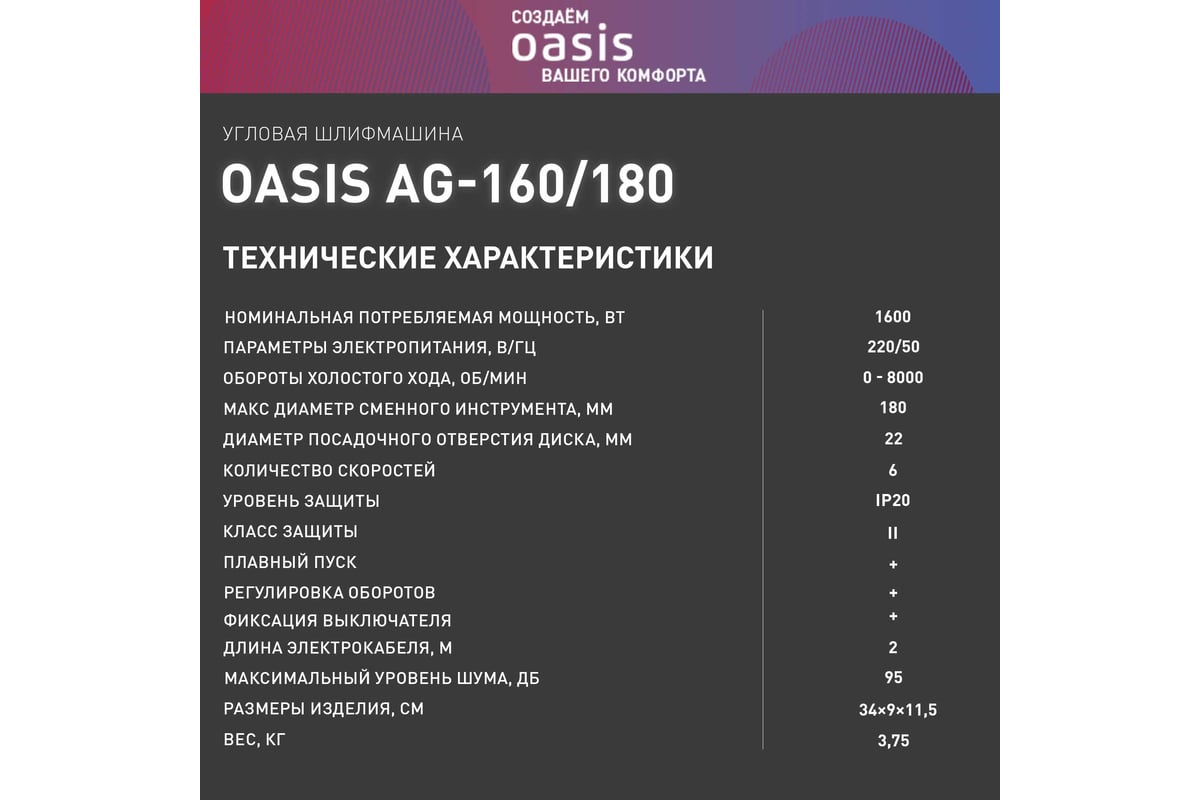 СОЗДАЁМ
oasis
ВАШЕГО КОМФОРТА

УГЛОВАЯ ШЛИФМАШИНА

OASIS AG-160/180

ТЕХНИЧЕСКИЕ ХАРАКТЕРИСТИКИ

| | |
|---|---|
| НОМИНАЛЬНАЯ ПОТРЕБЛЯЕМАЯ МОЩНОСТЬ, ВТ | 1600 |
| ПАРАМЕТРЫ ЭЛЕКТРОПИТАНИЯ, В/ГЦ | 220/50 |
| ОБОРОТЫ ХОЛОСТОГО ХОДА, ОБ/МИН | 0 - 8000 |
| МАКС ДИАМЕТР СМЕННОГО ИНСТРУМЕНТА, ММ | 180 |
| ДИАМЕТР ПОСАДОЧНОГО ОТВЕРСТИЯ ДИСКА, ММ | 22 |
| КОЛИЧЕСТВО СКОРОСТЕЙ | 6 |
| УРОВЕНЬ ЗАЩИТЫ | IP20 |
| КЛАСС ЗАЩИТЫ | II |
| ПЛАВНЫЙ ПУСК | + |
| РЕГУЛИРОВКА ОБОРОТОВ | + |
| ФИКСАЦИЯ ВЫКЛЮЧАТЕЛЯ | + |
| ДЛИНА ЭЛЕКТРОКАБЕЛЯ, М | 2 |
| МАКСИМАЛЬНЫЙ УРОВЕНЬ ШУМА, ДБ | 95 |
| РАЗМЕРЫ ИЗДЕЛИЯ, СМ | 34×9×11,5 |
| ВЕС, КГ | 3,75 |